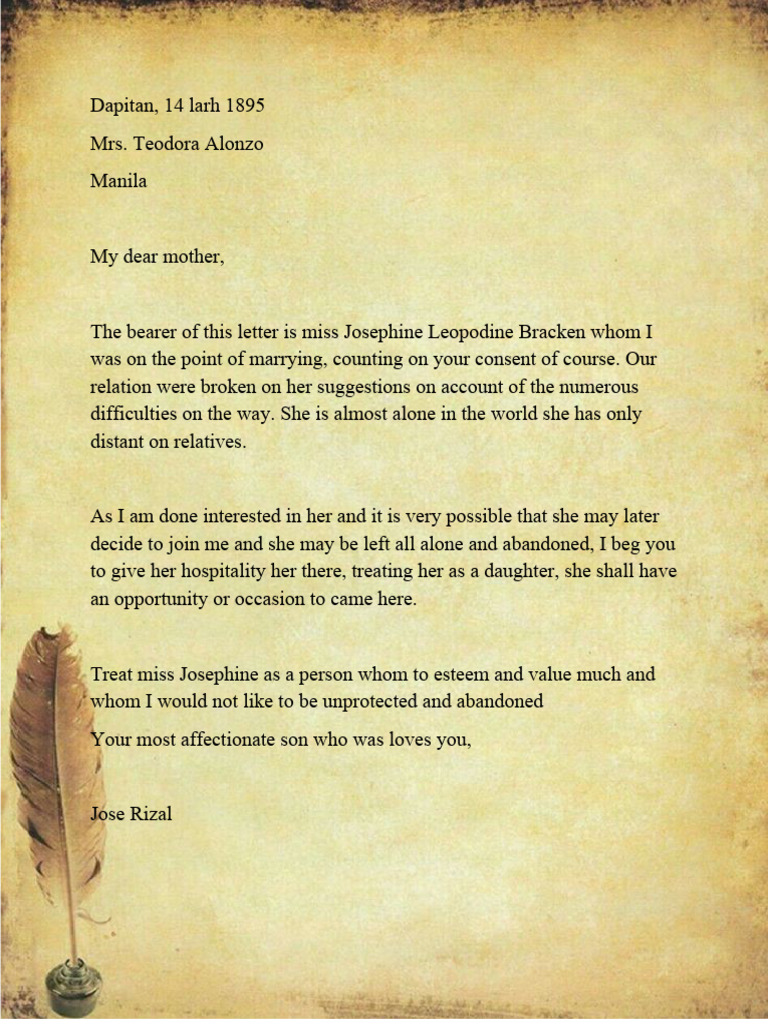 Dapitan, 14 larh 1895

Mrs. Teodora Alonzo

Manila

My dear mother,

The bearer of this letter is miss Josephine Leopodine Bracken whom I was on the point of marrying, counting on your consent of course. Our relation were broken on her suggestions on account of the numerous difficulties on the way. She is almost alone in the world she has only distant on relatives.

As I am done interested in her and it is very possible that she may later decide to join me and she may be left all alone and abandoned, I beg you to give her hospitality her there, treating her as a daughter, she shall have an opportunity or occasion to came here.

Treat miss Josephine as a person whom to esteem and value much and whom I would not like to be unprotected and abandoned

Your most affectionate son who was loves you,

Jose Rizal